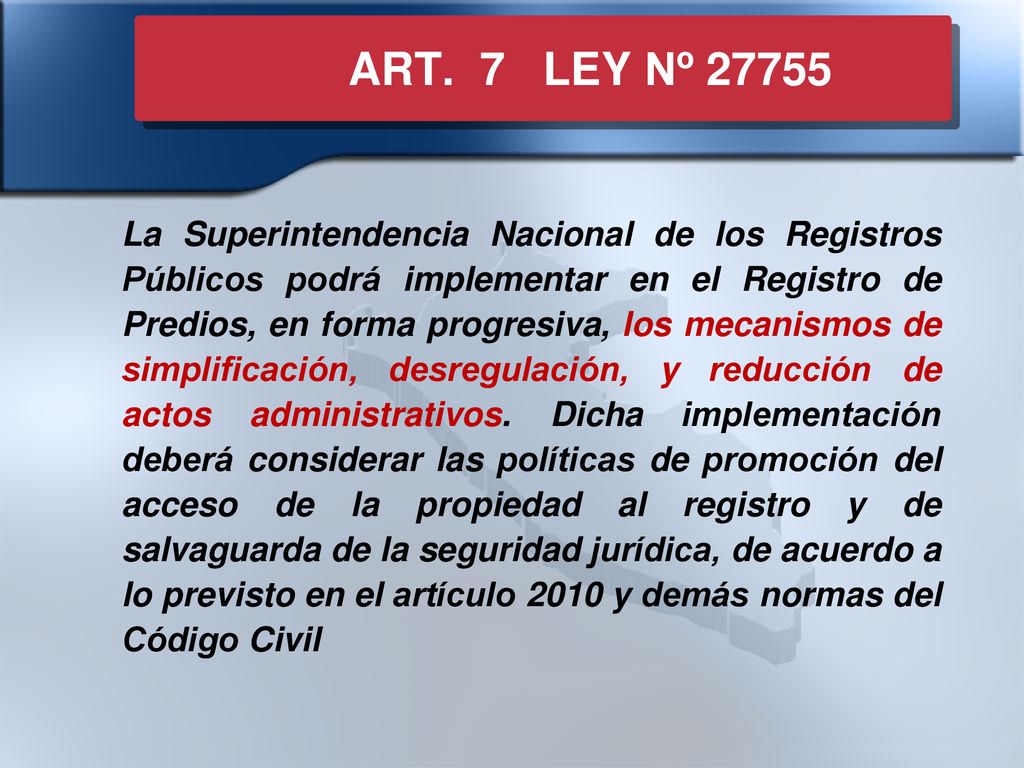 ART. 7 LEY Nº 27755

La Superintendencia Nacional de los Registros Públicos podrá implementar en el Registro de Predios, en forma progresiva, los mecanismos de simplificación, desregulación, y reducción de actos administrativos. Dicha implementación deberá considerar las políticas de promoción del acceso de la propiedad al registro y de salvaguarda de la seguridad jurídica, de acuerdo a lo previsto en el artículo 2010 y demás normas del Código Civil